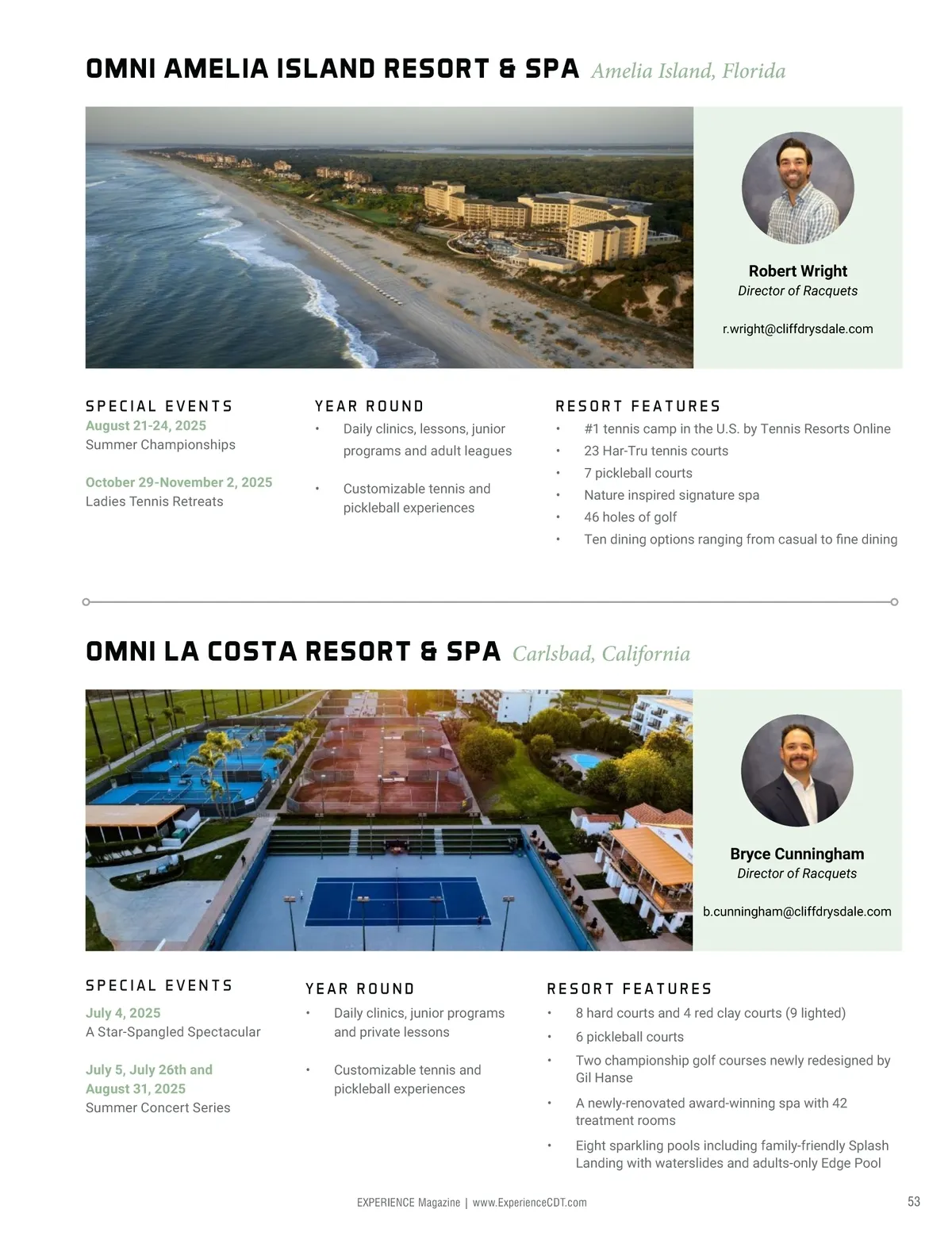 OMNI AMELIA ISLAND RESORT & SPA Amelia Island, Florida

Robert Wright
Director of Racquets
r.wright@cliffdrysdale.com

SPECIAL EVENTS
August 21-24, 2025
Summer Championships

October 29-November 2, 2025
Ladies Tennis Retreats

YEAR ROUND
• Daily clinics, lessons, junior programs and adult leagues
• Customizable tennis and pickleball experiences

RESORT FEATURES
• #1 tennis camp in the U.S. by Tennis Resorts Online
• 23 Har-Tru tennis courts
• 7 pickleball courts
• Nature inspired signature spa
• 46 holes of golf
• Ten dining options ranging from casual to fine dining

OMNI LA COSTA RESORT & SPA Carlsbad, California

Bryce Cunningham
Director of Racquets
b.cunningham@cliffdrysdale.com

SPECIAL EVENTS
July 4, 2025
A Star-Spangled Spectacular

July 5, July 26th and August 31, 2025
Summer Concert Series

YEAR ROUND
• Daily clinics, junior programs and private lessons
• Customizable tennis and pickleball experiences

RESORT FEATURES
• 8 hard courts and 4 red clay courts (9 lighted)
• 6 pickleball courts
• Two championship golf courses newly redesigned by Gil Hanse
• A newly-renovated award-winning spa with 42 treatment rooms
• Eight sparkling pools including family-friendly Splash Landing with waterslides and adults-only Edge Pool

EXPERIENCE Magazine | www.ExperienceCDT.com
53